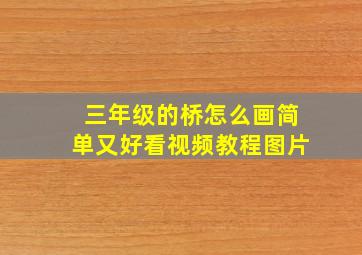 三年级的桥怎么画简单又好看视频教程图片